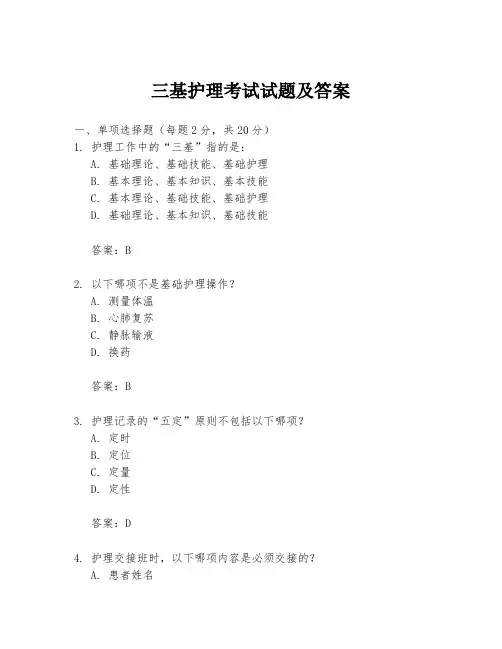 三基护理考试试题及答案

一、单项选择题（每题2分，共20分）

1. 护理工作中的“三基”指的是：
A. 基础理论、基础技能、基础护理
B. 基本理论、基本知识、基本技能
C. 基本理论、基础技能、基础护理
D. 基础理论、基本知识、基础技能

答案：B

2. 以下哪项不是基础护理操作？
A. 测量体温
B. 心肺复苏
C. 静脉输液
D. 换药

答案：B

3. 护理记录的“五定”原则不包括以下哪项？
A. 定时
B. 定位
C. 定量
D. 定性

答案：D

4. 护理交接班时，以下哪项内容是必须交接的？
A. 患者姓名